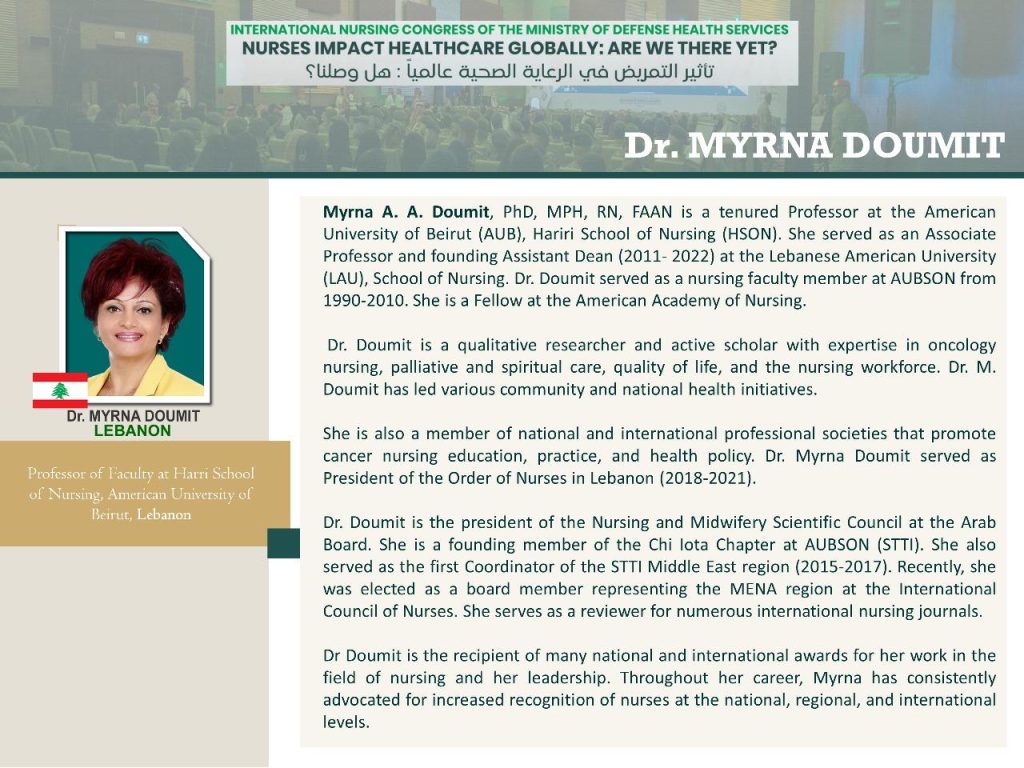 INTERNATIONAL NURSING CONGRESS OF THE MINISTRY OF DEFENSE HEALTH SERVICES
NURSES IMPACT HEALTHCARE GLOBALLY: ARE WE THERE YET?
تأثير التمريض في الرعاية الصحية عالمياً : هل وصلنا؟

Dr. MYRNA DOUMIT

Dr. MYRNA DOUMIT
LEBANON

Professor of Faculty at Harri School of Nursing, American University of Beirut, Lebanon

Myrna A. A. Doumit, PhD, MPH, RN, FAAN is a tenured Professor at the American University of Beirut (AUB), Hariri School of Nursing (HSON). She served as an Associate Professor and founding Assistant Dean (2011- 2022) at the Lebanese American University (LAU), School of Nursing. Dr. Doumit served as a nursing faculty member at AUBSON from 1990-2010. She is a Fellow at the American Academy of Nursing.

Dr. Doumit is a qualitative researcher and active scholar with expertise in oncology nursing, palliative and spiritual care, quality of life, and the nursing workforce. Dr. M. Doumit has led various community and national health initiatives.

She is also a member of national and international professional societies that promote cancer nursing education, practice, and health policy. Dr. Myrna Doumit served as President of the Order of Nurses in Lebanon (2018-2021).

Dr. Doumit is the president of the Nursing and Midwifery Scientific Council at the Arab Board. She is a founding member of the Chi Iota Chapter at AUBSON (STTI). She also served as the first Coordinator of the STTI Middle East region (2015-2017). Recently, she was elected as a board member representing the MENA region at the International Council of Nurses. She serves as a reviewer for numerous international nursing journals.

Dr Doumit is the recipient of many national and international awards for her work in the field of nursing and her leadership. Throughout her career, Myrna has consistently advocated for increased recognition of nurses at the national, regional, and international levels.